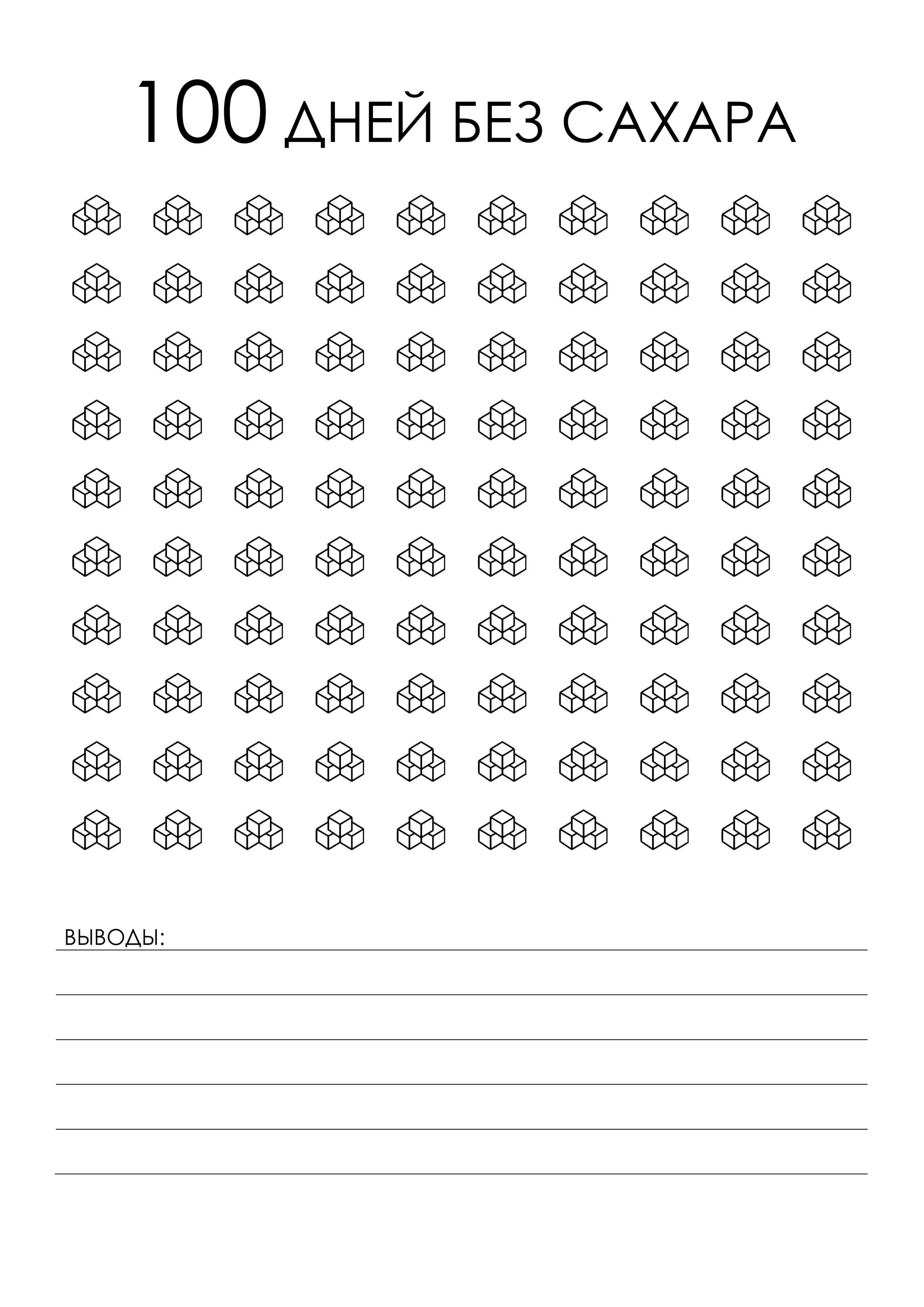 100 ДНЕЙ БЕЗ САХАРА

ВЫВОДЫ: